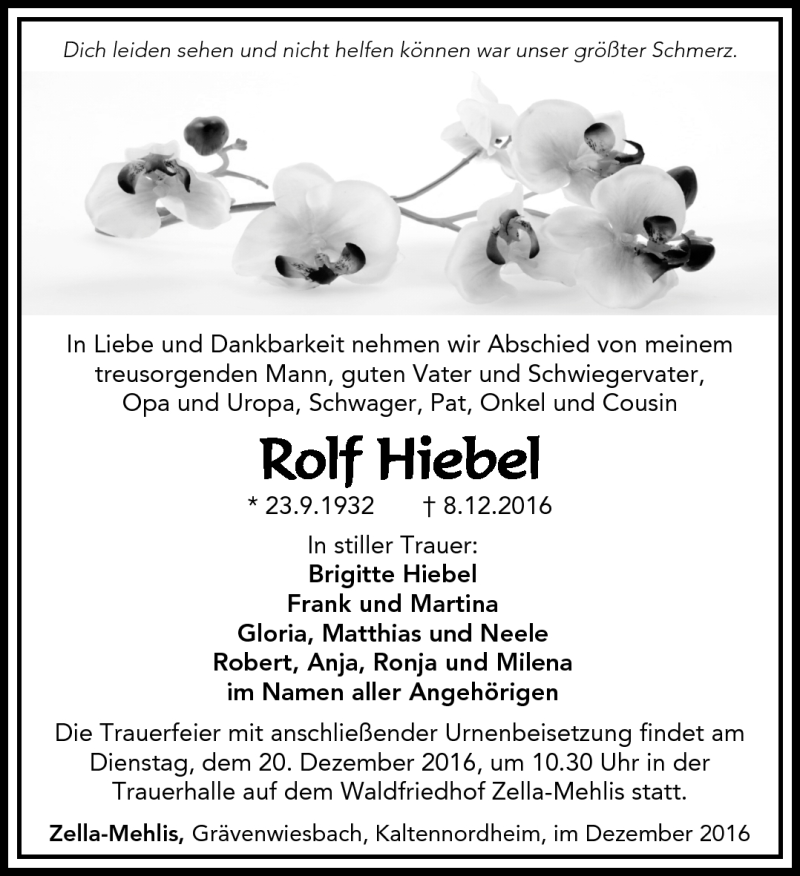 Dich leiden sehen und nicht helfen können war unser größter Schmerz.

In Liebe und Dankbarkeit nehmen wir Abschied von meinem treusorgenden Mann, guten Vater und Schwiegervater, Opa und Uropa, Schwager, Pat, Onkel und Cousin

Rolf Hiebel

* 23.9.1932 † 8.12.2016

In stiller Trauer:
Brigitte Hiebel
Frank und Martina
Gloria, Matthias und Neele
Robert, Anja, Ronja und Milena
im Namen aller Angehörigen

Die Trauerfeier mit anschließender Urnenbeisetzung findet am Dienstag, dem 20. Dezember 2016, um 10.30 Uhr in der Trauerhalle auf dem Waldfriedhof Zella-Mehlis statt.

Zella-Mehlis, Grävenwiesbach, Kaltennordheim, im Dezember 2016